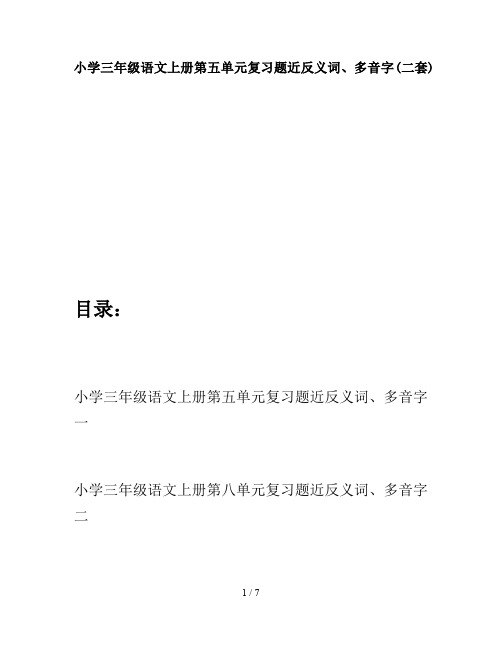 小学三年级语文上册第五单元复习题近反义词、多音字(二套)

目录：

小学三年级语文上册第五单元复习题近反义词、多音字一

小学三年级语文上册第八单元复习题近反义词、多音字二

1 / 7